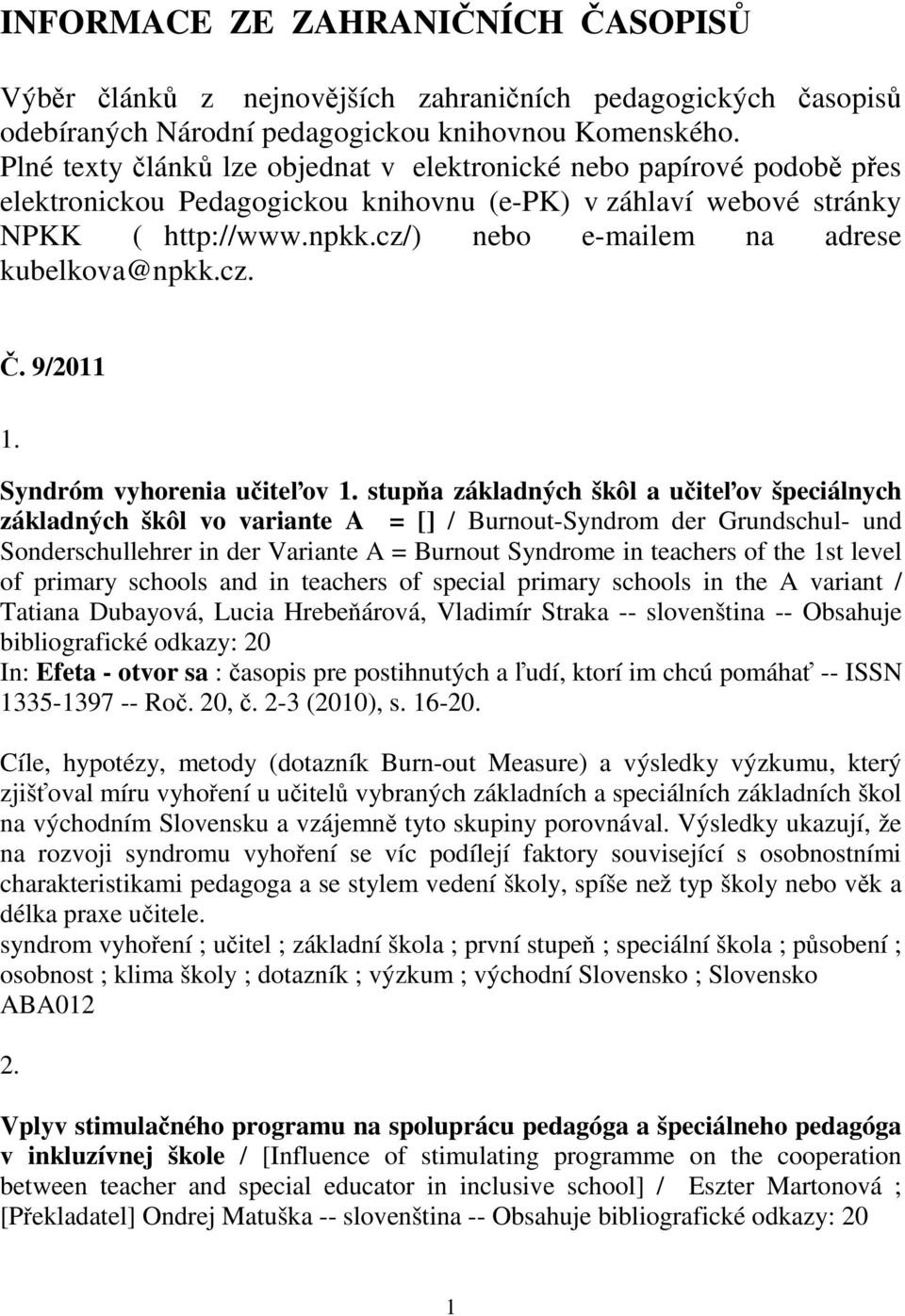 INFORMACE ZE ZAHRANIČNÍCH ČASOPISŮ

Výběr článků z nejnovějších zahraničních pedagogických časopisů odebíraných Národní pedagogickou knihovnou Komenského. Plné texty článků lze objednat v elektronické nebo papírové podobě přes elektronickou Pedagogickou knihovnu (e-PK) v záhlaví webové stránky NPKK ( http://www.npkk.cz/) nebo e-mailem na adrese kubelkova@npkk.cz.

Č. 9/2011

1.

Syndróm vyhorenia učiteľov 1. stupňa základných škôl a učiteľov špeciálnych základných škôl vo variante A = [] / Burnout-Syndrom der Grundschul- und Sonderschullehrer in der Variante A = Burnout Syndrome in teachers of the 1st level of primary schools and in teachers of special primary schools in the A variant / Tatiana Dubayová, Lucia Hrebeňárová, Vladimír Straka -- slovenština -- Obsahuje bibliografické odkazy: 20
In: Efeta - otvor sa : časopis pre postihnutých a ľudí, ktorí im chcú pomáhať -- ISSN 1335-1397 -- Roč. 20, č. 2-3 (2010), s. 16-20.

Cíle, hypotézy, metody (dotazník Burn-out Measure) a výsledky výzkumu, který zjišťoval míru vyhoření u učitelů vybraných základních a speciálních základních škol na východním Slovensku a vzájemně tyto skupiny porovnával. Výsledky ukazují, že na rozvoji syndromu vyhoření se víc podílejí faktory související s osobnostními charakteristikami pedagoga a se stylem vedení školy, spíše než typ školy nebo věk a délka praxe učitele.
syndrom vyhoření ; učitel ; základní škola ; první stupeň ; speciální škola ; působení ; osobnost ; klima školy ; dotazník ; výzkum ; východní Slovensko ; Slovensko
ABA012

2.

Vplyv stimulačného programu na spoluprácu pedagóga a špeciálneho pedagóga v inkluzívnej škole / [Influence of stimulating programme on the cooperation between teacher and special educator in inclusive school] / Eszter Martonová ; [Překladatel] Ondrej Matuška -- slovenština -- Obsahuje bibliografické odkazy: 20

1